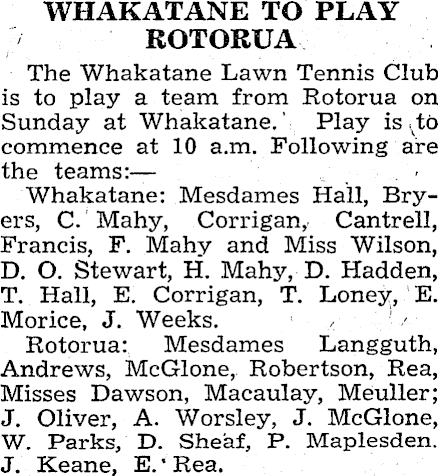 WHAKATANE TO PLAY ROTORUA

The Whakatane Lawn Tennis Club is to play a team from Rotorua on Sunday at Whakatane. Play is to commence at 10 a.m. Following are the teams:—

Whakatane: Mesdames Hall, Bryers, C. Mahy, Corrigan, Cantrell, Francis, F. Mahy and Miss Wilson, D. O. Stewart, H. Mahy, D. Hadden, T. Hall, E. Corrigan, T. Loney, E. Morice, J. Weeks.

Rotorua: Mesdames Langguth, Andrews, McGlone, Robertson, Rea, Misses Dawson, Macaulay, Meuller; J. Oliver, A. Worsley, J. McGlone, W. Parks, D. Sheaf, P. Maplesden. J. Keane, E. Rea.